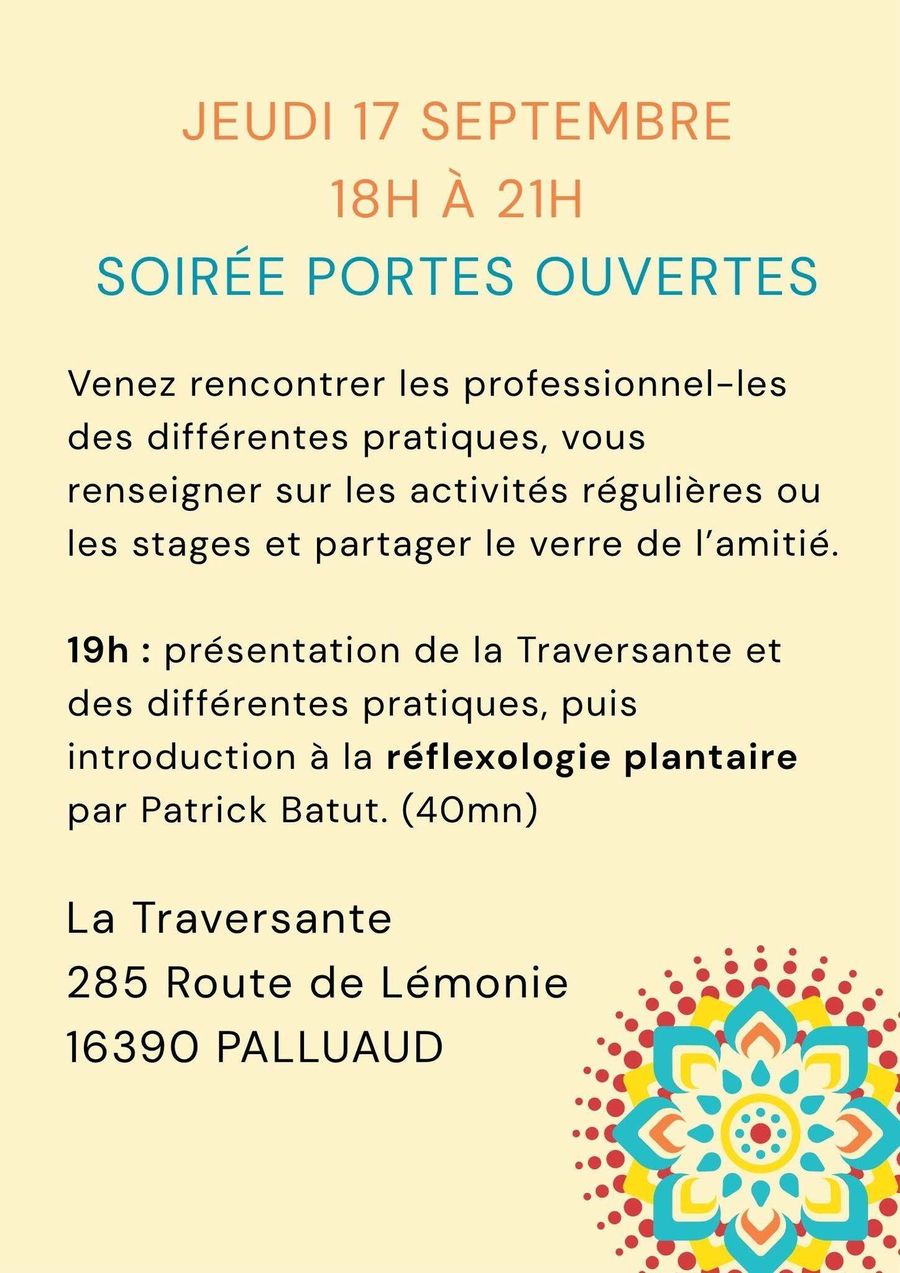 JEUDI 17 SEPTEMBRE
18H À 21H
SOIRÉE PORTES OUVERTES

Venez rencontrer les professionnel-les des différentes pratiques, vous renseigner sur les activités régulières ou les stages et partager le verre de l'amitié.

19h : présentation de la Traversante et des différentes pratiques, puis introduction à la réflexologie plantaire par Patrick Batut. (40mn)

La Traversante
285 Route de Lémonie
16390 PALLUAUD